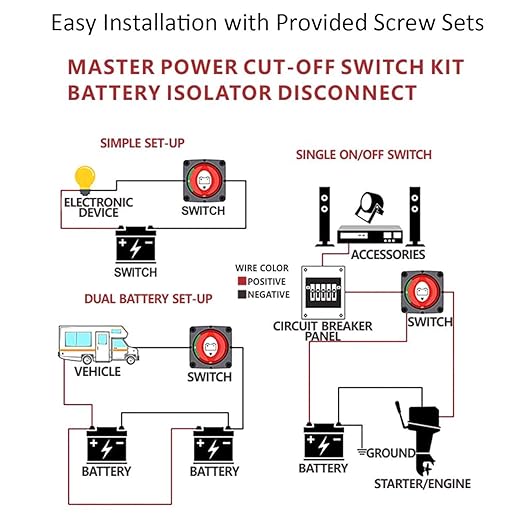 Easy Installation with Provided Screw Sets

MASTER POWER CUT-OFF SWITCH KIT
BATTERY ISOLATOR DISCONNECT

SIMPLE SET-UP

ELECTRONIC DEVICE

SWITCH

SWITCH

DUAL BATTERY SET-UP

VEHICLE

SWITCH

BATTERY

BATTERY

SINGLE ON/OFF SWITCH

ACCESSORIES

WIRE COLOR
POSITIVE
NEGATIVE

CIRCUIT BREAKER PANEL

SWITCH

BATTERY

GROUND

STARTER/ENGINE